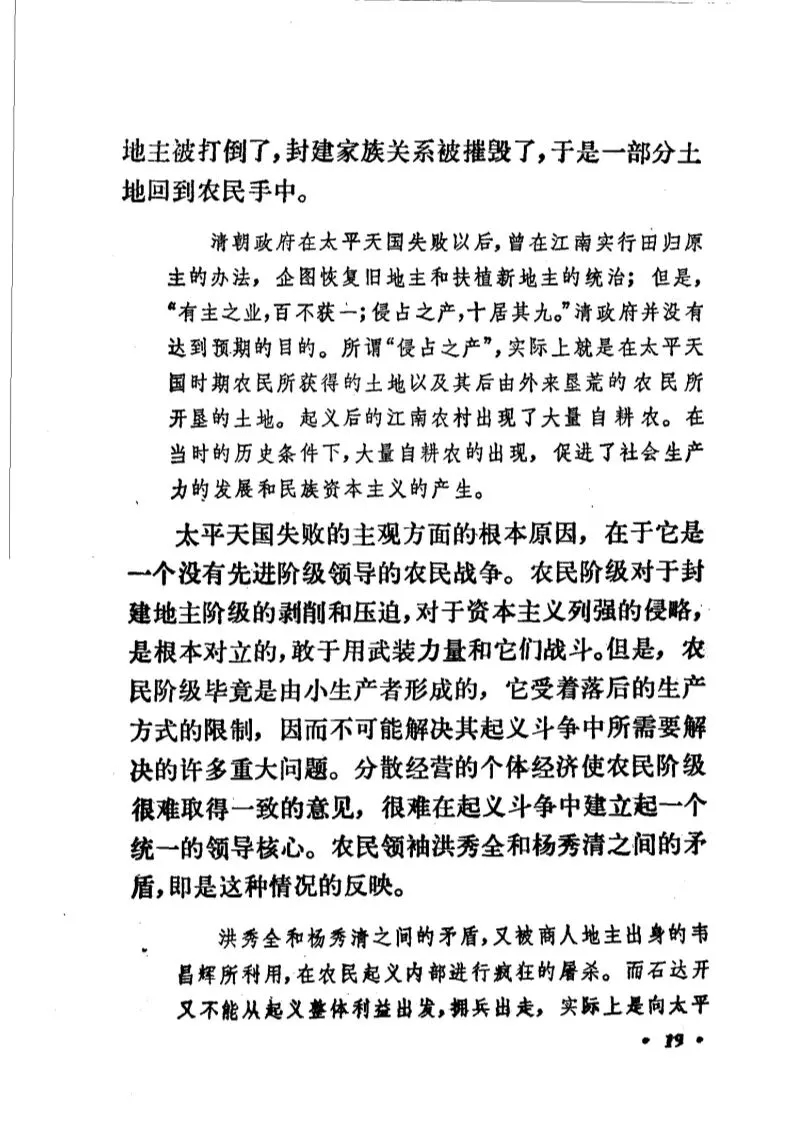 地主被打倒了，封建家族关系被摧毁了，于是一部分土地回到农民手中。

清朝政府在太平天国失败以后，曾在江南实行田归原主的办法，企图恢复旧地主和扶植新地主的统治；但是，“有主之业，百不获一；侵占之产，十居其九。”清政府并没有达到预期的目的。所谓“侵占之产”，实际上就是在太平天国时期农民所获得的土地以及其后由外来垦荒的农民所开垦的土地。起义后的江南农村出现了大量自耕农。在当时的历史条件下，大量自耕农的出现，促进了社会生产力的发展和民族资本主义的产生。

太平天国失败的主观方面的根本原因，在于它是一个没有先进阶级领导的农民战争。农民阶级对于封建地主阶级的剥削和压迫，对于资本主义列强的侵略，是根本对立的，敢于用武装力量和它们战斗。但是，农民阶级毕竟是由小生产者形成的，它受着落后的生产方式的限制，因而不可能解决其起义斗争中所需要解决的许多重大问题。分散经营的个体经济使农民阶级很难取得一致的意见，很难在起义斗争中建立起一个统一的领导核心。农民领袖洪秀全和杨秀清之间的矛盾，即是这种情况的反映。

洪秀全和杨秀清之间的矛盾，又被商人地主出身的韦昌辉所利用，在农民起义内部进行疯狂的屠杀。而石达开又不能从起义整体利益出发，拥兵出走，实际上是向太平

• 19 •